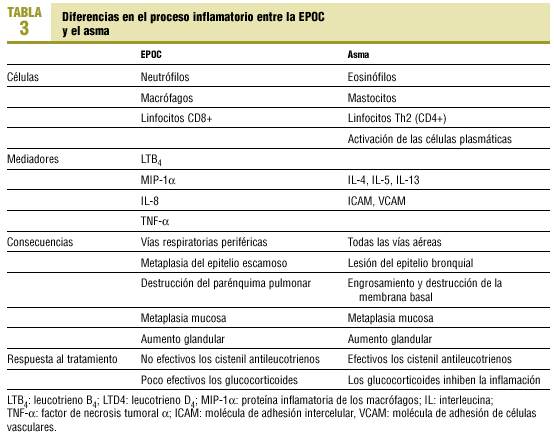 TABLA 3

Diferencias en el proceso inflamatorio entre la EPOC y el asma

| | EPOC | Asma |
|---|---|---|
| Células | Neutrófilos | Eosinófilos |
| | Macrófagos | Mastocitos |
| | Linfocitos CD8+ | Linfocitos Th2 (CD4+) |
| | | Activación de las células plasmáticas |
| Mediadores | $LTB_4$ | |
| | MIP-1$\alpha$ | IL-4, IL-5, IL-13 |
| | IL-8 | ICAM, VCAM |
| | TNF-$\alpha$ | |
| Consecuencias | Vías respiratorias periféricas | Todas las vías aéreas |
| | Metaplasia del epitelio escamoso | Lesión del epitelio bronquial |
| | Destrucción del parénquima pulmonar | Engrosamiento y destrucción de la membrana basal |
| | Metaplasia mucosa | Metaplasia mucosa |
| | Aumento glandular | Aumento glandular |
| Respuesta al tratamiento | No efectivos los cistenil antileucotrienos | Efectivos los cistenil antileucotrienos |
| | Poco efectivos los glucocorticoides | Los glucocorticoides inhiben la inflamación |

$LTB_4$: leucotrieno $B_4$; LTD4: leucotrieno $D_4$; MIP-1$\alpha$: proteína inflamatoria de los macrófagos; IL: interleucina; TNF-$\alpha$: factor de necrosis tumoral $\alpha$; ICAM: molécula de adhesión intercelular, VCAM: molécula de adhesión de células vasculares.